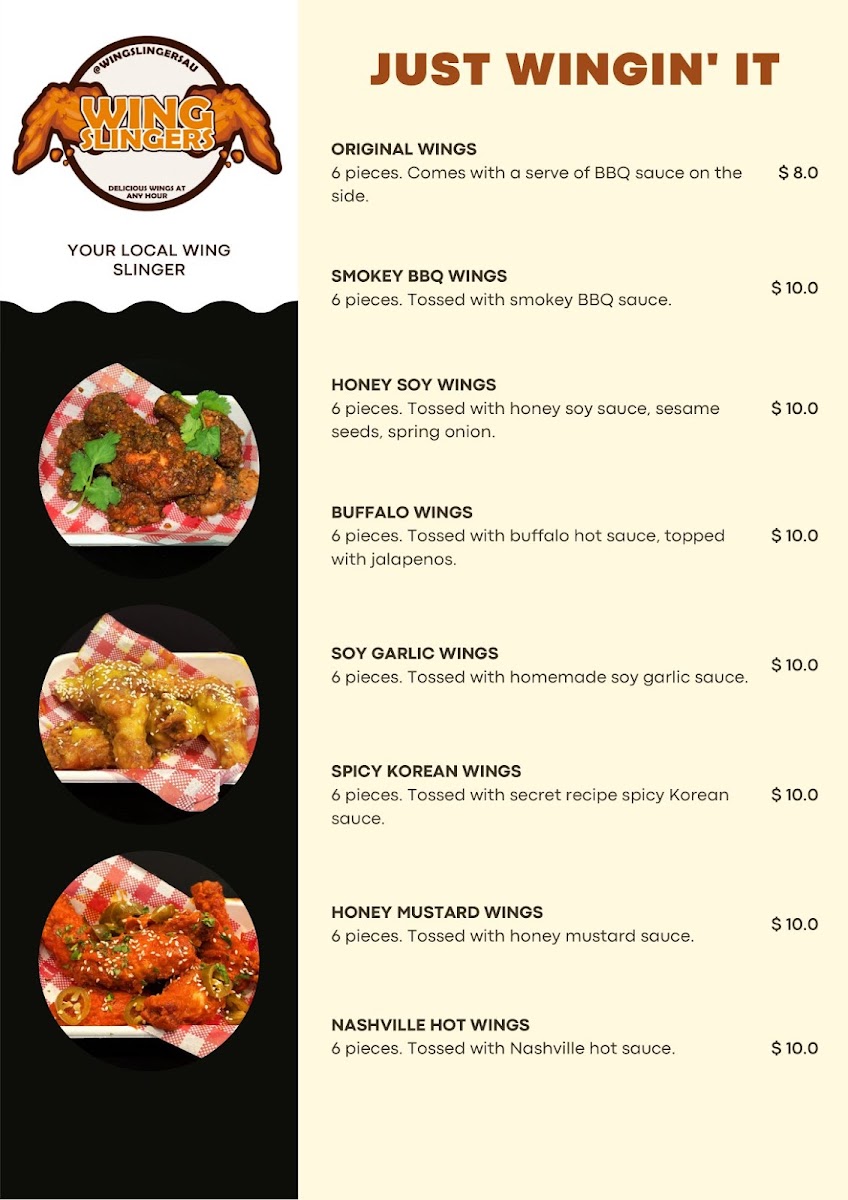 @WINGSLINGERSAU
WING SLINGERS
DELICIOUS WINGS AT ANY HOUR

YOUR LOCAL WING SLINGER

JUST WINGIN' IT

ORIGINAL WINGS
6 pieces. Comes with a serve of BBQ sauce on the side.
$ 8.0

SMOKEY BBQ WINGS
6 pieces. Tossed with smokey BBQ sauce.
$ 10.0

HONEY SOY WINGS
6 pieces. Tossed with honey soy sauce, sesame seeds, spring onion.
$ 10.0

BUFFALO WINGS
6 pieces. Tossed with buffalo hot sauce, topped with jalapenos.
$ 10.0

SOY GARLIC WINGS
6 pieces. Tossed with homemade soy garlic sauce.
$ 10.0

SPICY KOREAN WINGS
6 pieces. Tossed with secret recipe spicy Korean sauce.
$ 10.0

HONEY MUSTARD WINGS
6 pieces. Tossed with honey mustard sauce.
$ 10.0

NASHVILLE HOT WINGS
6 pieces. Tossed with Nashville hot sauce.
$ 10.0